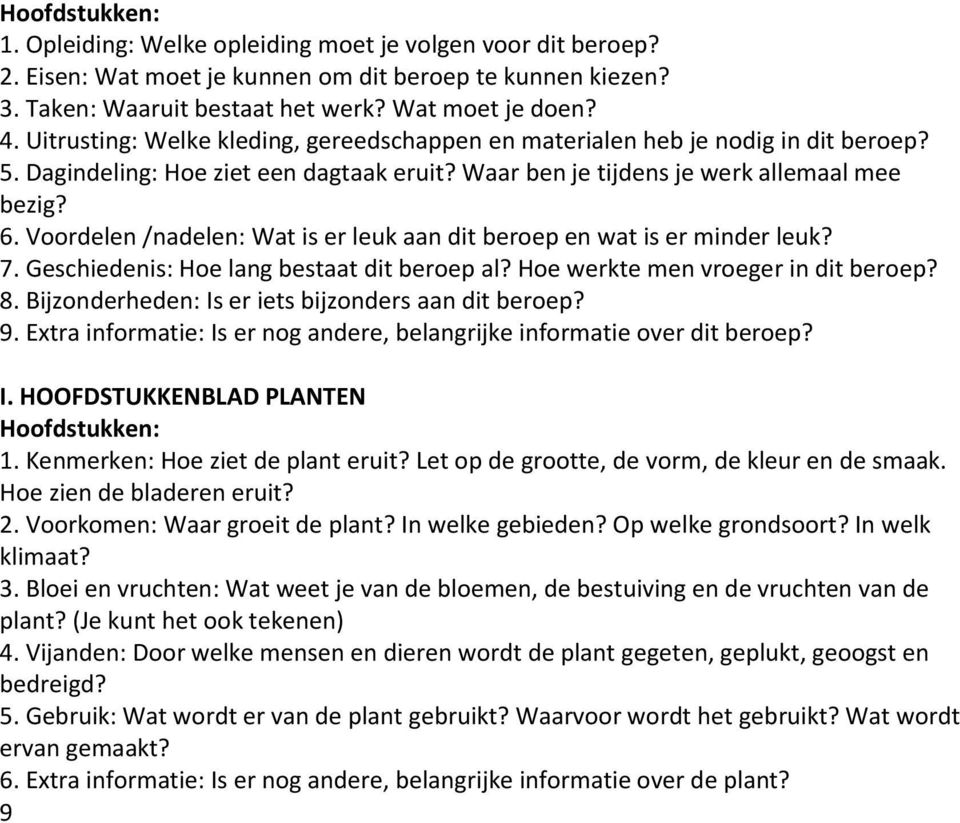 Hoofdstukken:
1. Opleiding: Welke opleiding moet je volgen voor dit beroep?
2. Eisen: Wat moet je kunnen om dit beroep te kunnen kiezen?
3. Taken: Waaruit bestaat het werk? Wat moet je doen?
4. Uitrusting: Welke kleding, gereedschappen en materialen heb je nodig in dit beroep?
5. Dagindeling: Hoe ziet een dagtaak eruit? Waar ben je tijdens je werk allemaal mee bezig?
6. Voordelen /nadelen: Wat is er leuk aan dit beroep en wat is er minder leuk?
7. Geschiedenis: Hoe lang bestaat dit beroep al? Hoe werkte men vroeger in dit beroep?
8. Bijzonderheden: Is er iets bijzonders aan dit beroep?
9. Extra informatie: Is er nog andere, belangrijke informatie over dit beroep?

I. HOOFDSTUKKENBLAD PLANTEN
Hoofdstukken:
1. Kenmerken: Hoe ziet de plant eruit? Let op de grootte, de vorm, de kleur en de smaak. Hoe zien de bladeren eruit?
2. Voorkomen: Waar groeit de plant? In welke gebieden? Op welke grondsoort? In welk klimaat?
3. Bloei en vruchten: Wat weet je van de bloemen, de bestuiving en de vruchten van de plant? (Je kunt het ook tekenen)
4. Vijanden: Door welke mensen en dieren wordt de plant gegeten, geplukt, geoogst en bedreigd?
5. Gebruik: Wat wordt er van de plant gebruikt? Waarvoor wordt het gebruikt? Wat wordt ervan gemaakt?
6. Extra informatie: Is er nog andere, belangrijke informatie over de plant?
9